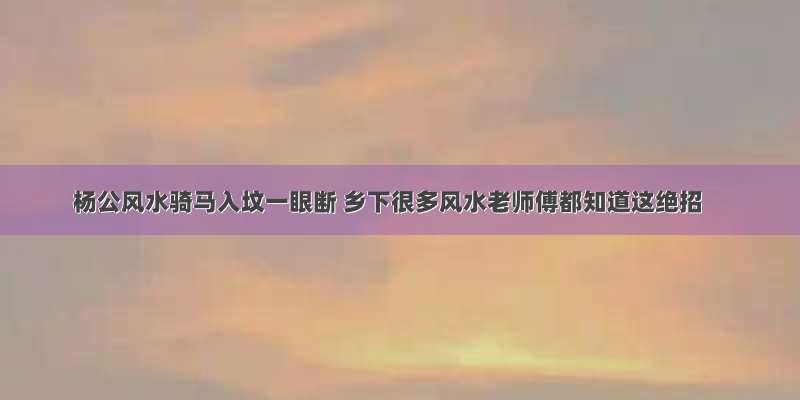 杨公风水骑马入坟一眼断 乡下很多风水老师傅都知道这绝招